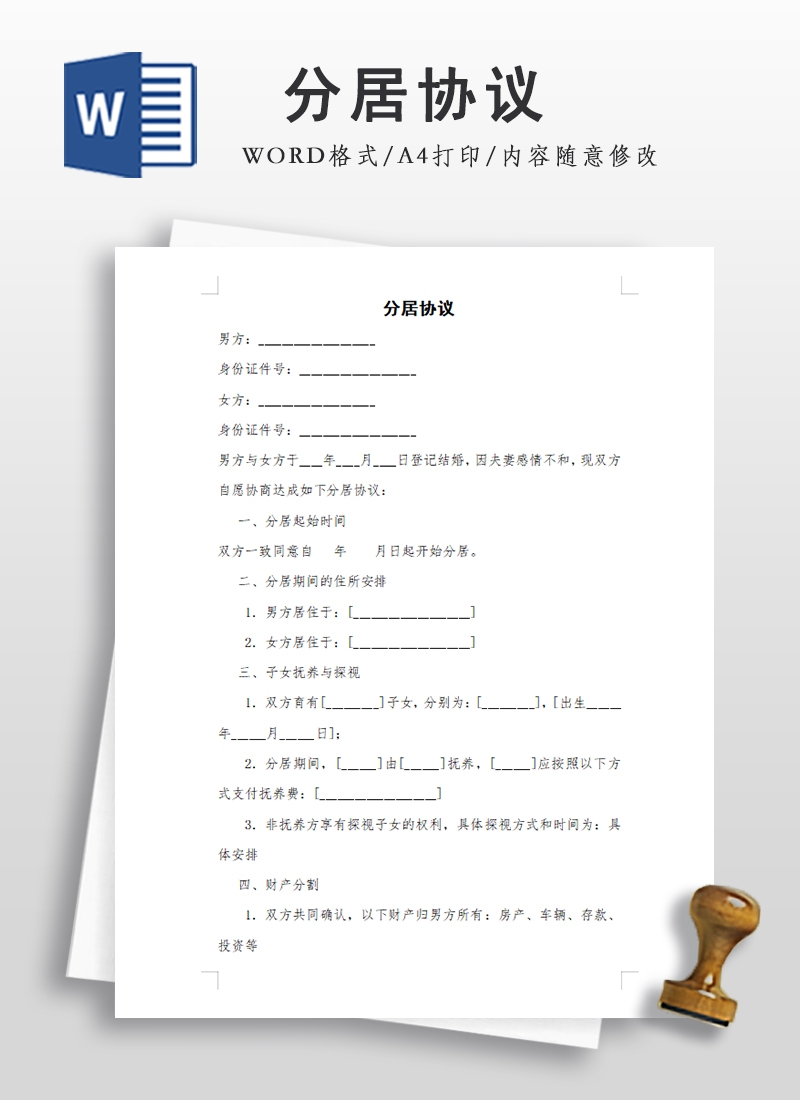 W

分居协议

WORD格式/A4打印/内容随意修改

分居协议

男方：______________

身份证件号：______________

女方：______________

身份证件号：______________

男方与女方于___年___月___日登记结婚，因夫妻感情不和，现双方自愿协商达成如下分居协议：

一、分居起始时间

双方一致同意自 年 月日起开始分居。

二、分居期间的住所安排

1. 男方居住于：[______________]

2. 女方居住于：[______________]

三、子女抚养与探视

1. 双方育有[______]子女，分别为：[______]，[出生____年____月____日]；

2. 分居期间，[____]由[____]抚养，[____]应按照以下方式支付抚养费：[______________]

3. 非抚养方享有探视子女的权利，具体探视方式和时间为：具体安排

四、财产分割

1. 双方共同确认，以下财产归男方所有：房产、车辆、存款、投资等